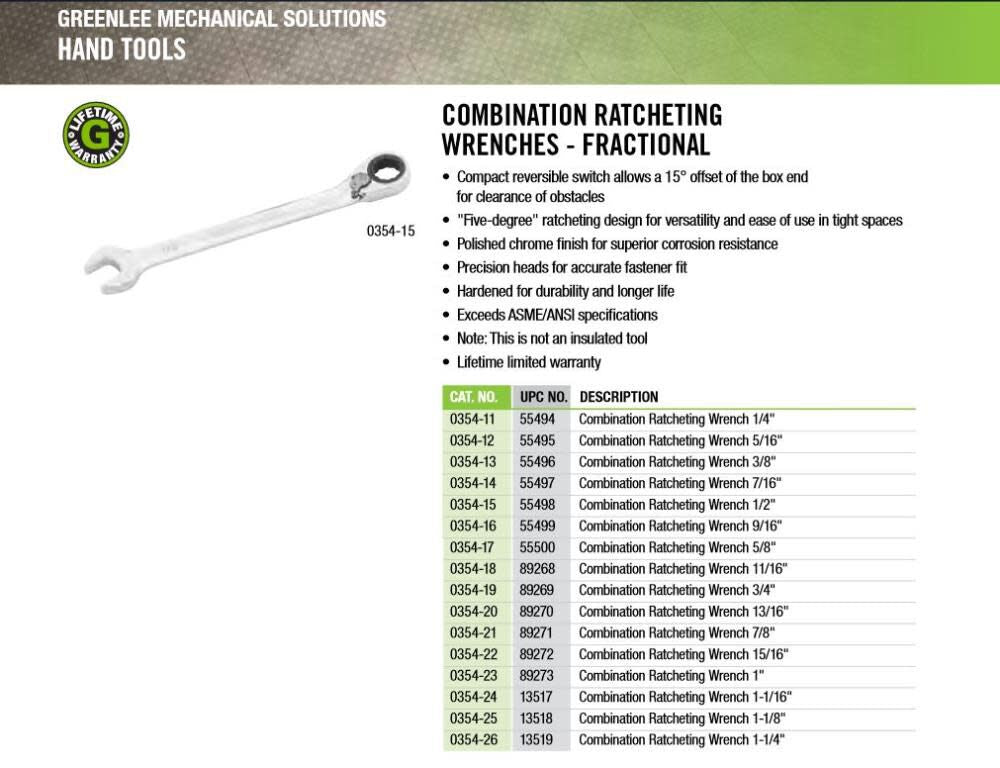 GREENLEE MECHANICAL SOLUTIONS
HAND TOOLS

LIFETIME G WARRANTY

0354-15

COMBINATION RATCHETING WRENCHES - FRACTIONAL

• Compact reversible switch allows a 15° offset of the box end for clearance of obstacles
• "Five-degree" ratcheting design for versatility and ease of use in tight spaces
• Polished chrome finish for superior corrosion resistance
• Precision heads for accurate fastener fit
• Hardened for durability and longer life
• Exceeds ASME/ANSI specifications
• Note: This is not an insulated tool
• Lifetime limited warranty

| CAT. NO. | UPC NO. | DESCRIPTION |
|---|---|---|
| 0354-11 | 55494 | Combination Ratcheting Wrench 1/4" |
| 0354-12 | 55495 | Combination Ratcheting Wrench 5/16" |
| 0354-13 | 55496 | Combination Ratcheting Wrench 3/8" |
| 0354-14 | 55497 | Combination Ratcheting Wrench 7/16" |
| 0354-15 | 55498 | Combination Ratcheting Wrench 1/2" |
| 0354-16 | 55499 | Combination Ratcheting Wrench 9/16" |
| 0354-17 | 55500 | Combination Ratcheting Wrench 5/8" |
| 0354-18 | 89268 | Combination Ratcheting Wrench 11/16" |
| 0354-19 | 89269 | Combination Ratcheting Wrench 3/4" |
| 0354-20 | 89270 | Combination Ratcheting Wrench 13/16" |
| 0354-21 | 89271 | Combination Ratcheting Wrench 7/8" |
| 0354-22 | 89272 | Combination Ratcheting Wrench 15/16" |
| 0354-23 | 89273 | Combination Ratcheting Wrench 1" |
| 0354-24 | 13517 | Combination Ratcheting Wrench 1-1/16" |
| 0354-25 | 13518 | Combination Ratcheting Wrench 1-1/8" |
| 0354-26 | 13519 | Combination Ratcheting Wrench 1-1/4" |